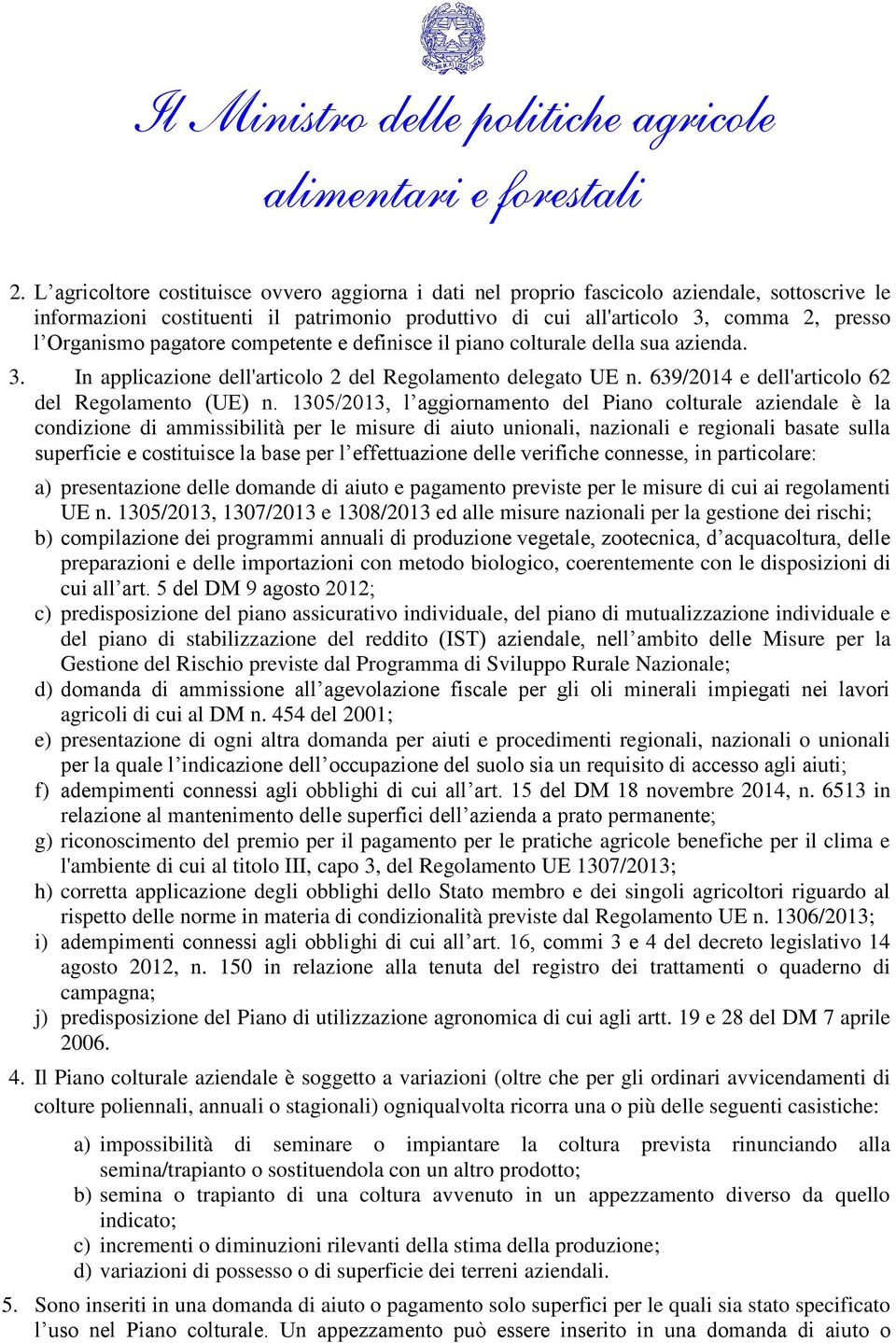 Il Ministro delle politiche agricole alimentari e forestali

2. L’agricoltore costituisce ovvero aggiorna i dati nel proprio fascicolo aziendale, sottoscrive le informazioni costituenti il patrimonio produttivo di cui all'articolo 3, comma 2, presso l’Organismo pagatore competente e definisce il piano colturale della sua azienda.

3. In applicazione dell'articolo 2 del Regolamento delegato UE n. 639/2014 e dell'articolo 62 del Regolamento (UE) n. 1305/2013, l’aggiornamento del Piano colturale aziendale è la condizione di ammissibilità per le misure di aiuto unionali, nazionali e regionali basate sulla superficie e costituisce la base per l’effettuazione delle verifiche connesse, in particolare:

a) presentazione delle domande di aiuto e pagamento previste per le misure di cui ai regolamenti UE n. 1305/2013, 1307/2013 e 1308/2013 ed alle misure nazionali per la gestione dei rischi;
b) compilazione dei programmi annuali di produzione vegetale, zootecnica, d’acquacoltura, delle preparazioni e delle importazioni con metodo biologico, coerentemente con le disposizioni di cui all’art. 5 del DM 9 agosto 2012;
c) predisposizione del piano assicurativo individuale, del piano di mutualizzazione individuale e del piano di stabilizzazione del reddito (IST) aziendale, nell’ambito delle Misure per la Gestione del Rischio previste dal Programma di Sviluppo Rurale Nazionale;
d) domanda di ammissione all’agevolazione fiscale per gli oli minerali impiegati nei lavori agricoli di cui al DM n. 454 del 2001;
e) presentazione di ogni altra domanda per aiuti e procedimenti regionali, nazionali o unionali per la quale l’indicazione dell’occupazione del suolo sia un requisito di accesso agli aiuti;
f) adempimenti connessi agli obblighi di cui all’art. 15 del DM 18 novembre 2014, n. 6513 in relazione al mantenimento delle superfici dell’azienda a prato permanente;
g) riconoscimento del premio per il pagamento per le pratiche agricole benefiche per il clima e l'ambiente di cui al titolo III, capo 3, del Regolamento UE 1307/2013;
h) corretta applicazione degli obblighi dello Stato membro e dei singoli agricoltori riguardo al rispetto delle norme in materia di condizionalità previste dal Regolamento UE n. 1306/2013;
i) adempimenti connessi agli obblighi di cui all’art. 16, commi 3 e 4 del decreto legislativo 14 agosto 2012, n. 150 in relazione alla tenuta del registro dei trattamenti o quaderno di campagna;
j) predisposizione del Piano di utilizzazione agronomica di cui agli artt. 19 e 28 del DM 7 aprile 2006.

4. Il Piano colturale aziendale è soggetto a variazioni (oltre che per gli ordinari avvicendamenti di colture poliennali, annuali o stagionali) ogniqualvolta ricorra una o più delle seguenti casistiche:

a) impossibilità di seminare o impiantare la coltura prevista rinunciando alla semina/trapianto o sostituendola con un altro prodotto;
b) semina o trapianto di una coltura avvenuto in un appezzamento diverso da quello indicato;
c) incrementi o diminuzioni rilevanti della stima della produzione;
d) variazioni di possesso o di superficie dei terreni aziendali.

5. Sono inseriti in una domanda di aiuto o pagamento solo superfici per le quali sia stato specificato l’uso nel Piano colturale. Un appezzamento può essere inserito in una domanda di aiuto o